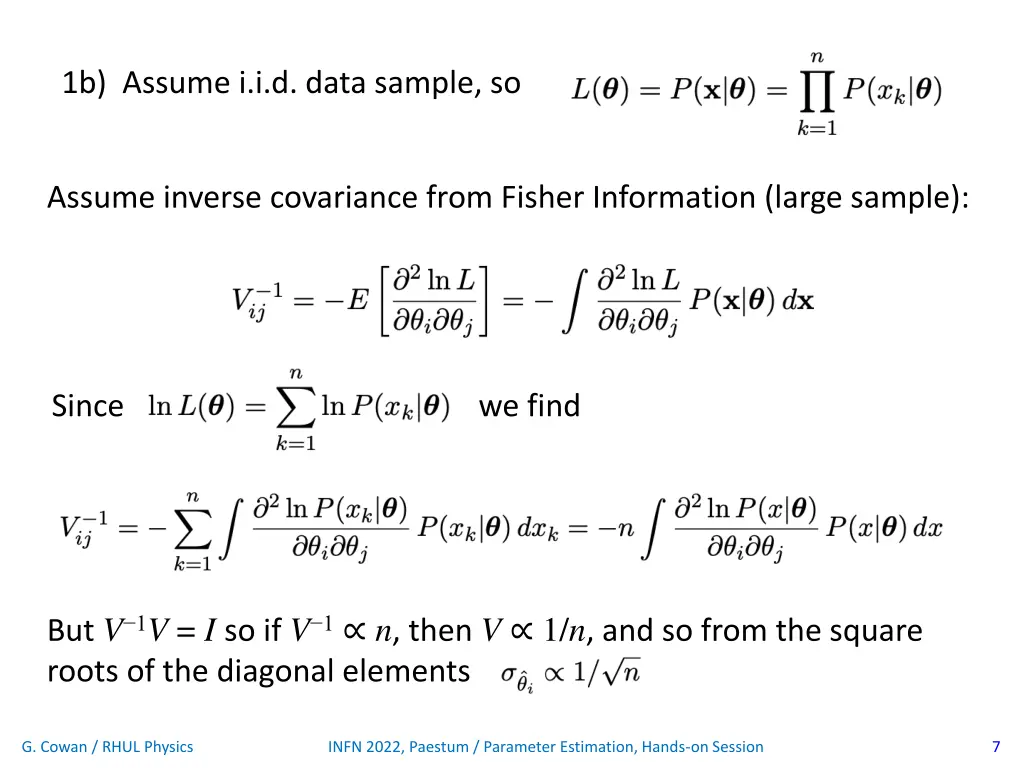 1b) Assume i.i.d. data sample, so $L(\boldsymbol{\theta}) = P(\mathbf{x}|\boldsymbol{\theta}) = \prod_{k=1}^{n} P(x_k|\boldsymbol{\theta})$

Assume inverse covariance from Fisher Information (large sample):

$V_{ij}^{-1} = -E\left[\frac{\partial^2 \ln L}{\partial\theta_i \partial\theta_j}\right] = -\int \frac{\partial^2 \ln L}{\partial\theta_i \partial\theta_j} P(\mathbf{x}|\boldsymbol{\theta})\, d\mathbf{x}$

Since $\ln L(\boldsymbol{\theta}) = \sum_{k=1}^{n} \ln P(x_k|\boldsymbol{\theta})$ we find

$V_{ij}^{-1} = -\sum_{k=1}^{n} \int \frac{\partial^2 \ln P(x_k|\boldsymbol{\theta})}{\partial\theta_i \partial\theta_j} P(x_k|\boldsymbol{\theta})\, dx_k = -n \int \frac{\partial^2 \ln P(x|\boldsymbol{\theta})}{\partial\theta_i \partial\theta_j} P(x|\boldsymbol{\theta})\, dx$

But $V^{-1}V = I$ so if $V^{-1} \propto n$, then $V \propto 1/n$, and so from the square roots of the diagonal elements $\sigma_{\hat{\theta}_i} \propto 1/\sqrt{n}$

G. Cowan / RHUL Physics INFN 2022, Paestum / Parameter Estimation, Hands-on Session 7